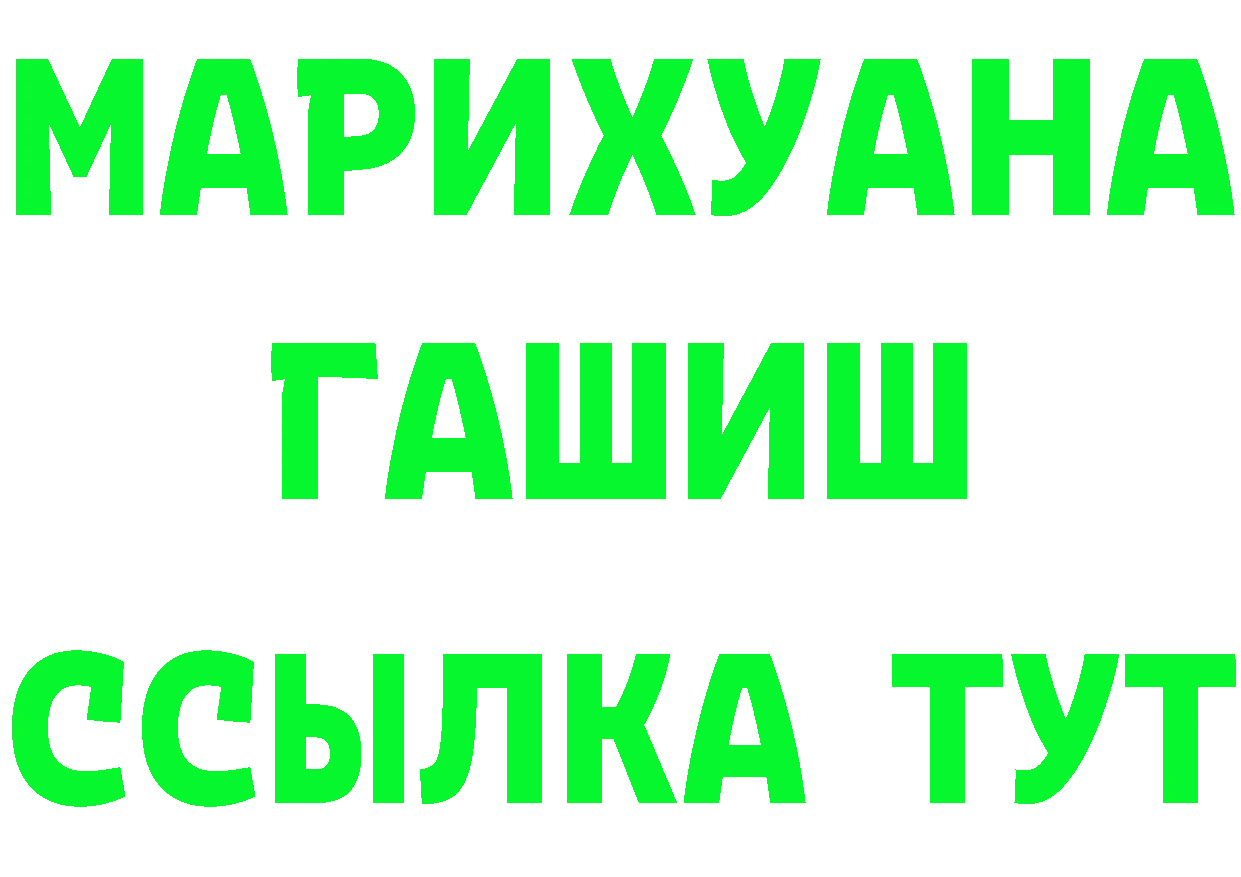 МАРИХУАНА
ГАШИШ
ССЫЛКА ТУТ